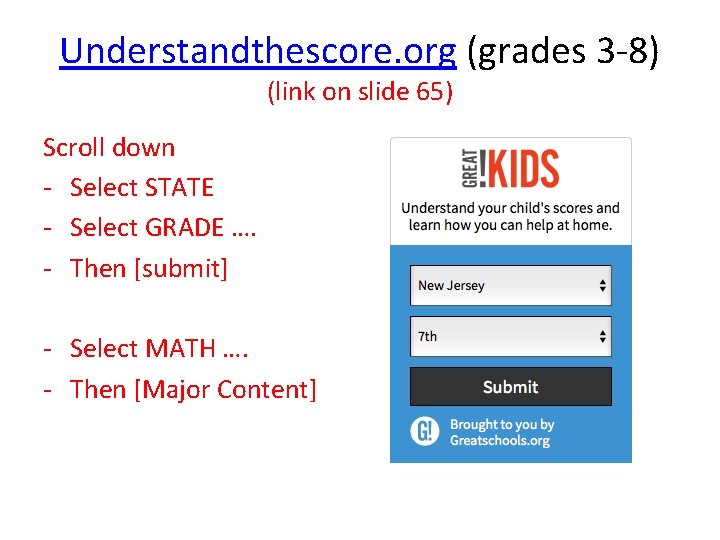 Understandthescore.org (grades 3-8)
(link on slide 65)

Scroll down
- Select STATE
- Select GRADE ….
- Then [submit]

- Select MATH ….
- Then [Major Content]

GREAT!KIDS

Understand your child's scores and learn how you can help at home.

New Jersey

7th

Submit

G! Brought to you by Greatschools.org